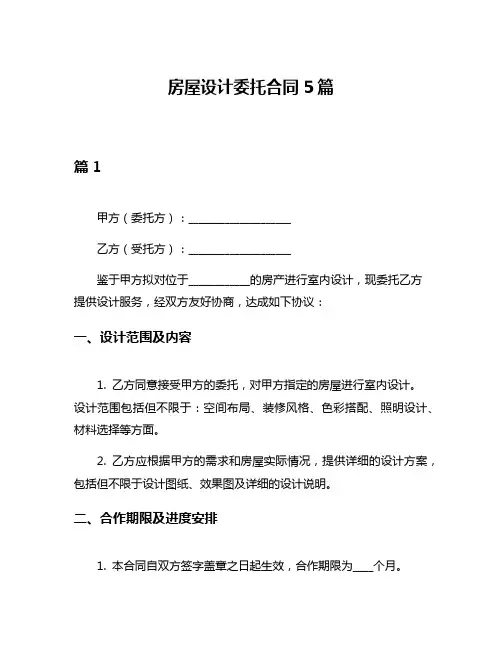 房屋设计委托合同 5 篇

篇 1

甲方（委托方）：__________________

乙方（受托方）：__________________

鉴于甲方拟对位于___________的房产进行室内设计，现委托乙方提供设计服务，经双方友好协商，达成如下协议：

一、设计范围及内容

1. 乙方同意接受甲方的委托，对甲方指定的房屋进行室内设计。设计范围包括但不限于：空间布局、装修风格、色彩搭配、照明设计、材料选择等方面。

2. 乙方应根据甲方的需求和房屋实际情况，提供详细的设计方案，包括但不限于设计图纸、效果图及详细的设计说明。

二、合作期限及进度安排

1. 本合同自双方签字盖章之日起生效，合作期限为____个月。